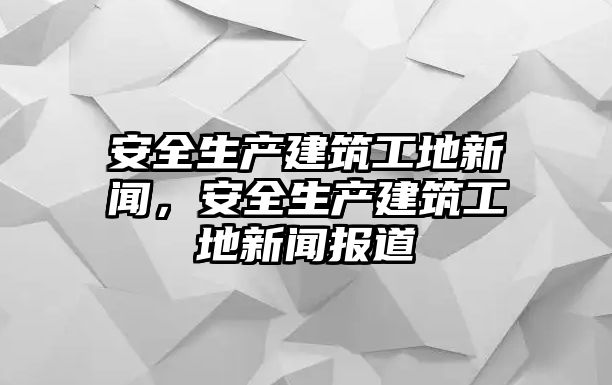 安全生产建筑工地新闻，安全生产建筑工地新闻报道